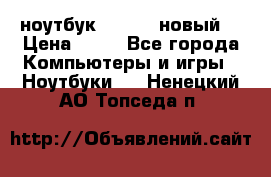 ноутбук новый
Цена Все города
Компьютеры и игры
Ноутбуки Ненецкий АО Топседа п

http://Объявлений.сайт